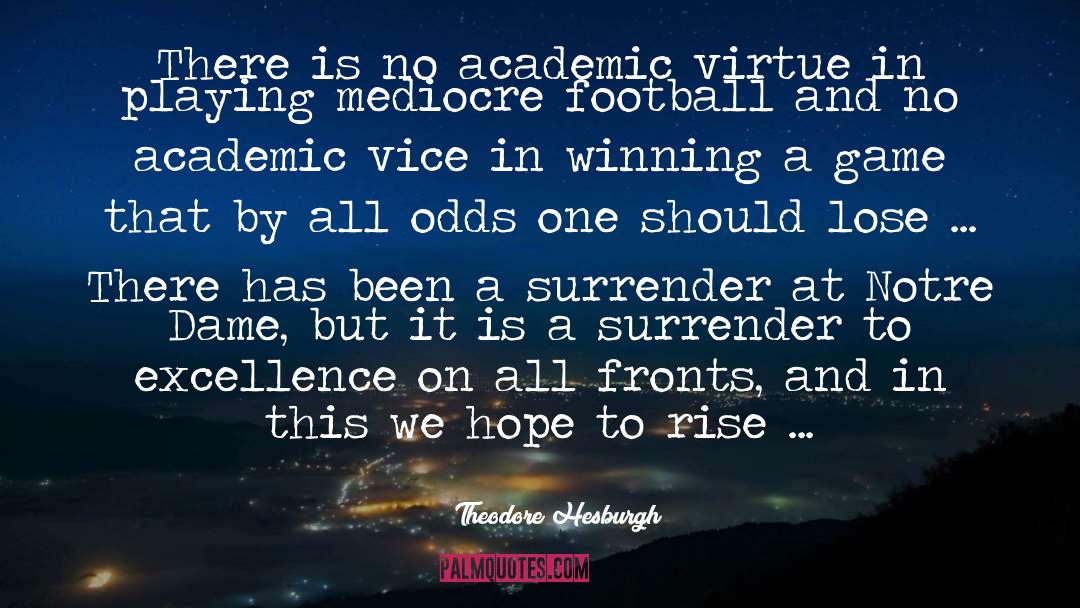 There is no academic virtue in playing mediocre football and no academic vice in winning a game that by all odds one should lose ... There has been a surrender at Notre Dame, but it is a surrender to excellence on all fronts, and in this we hope to rise ...

Theodore Hesburgh

PALMQUOTES.COM